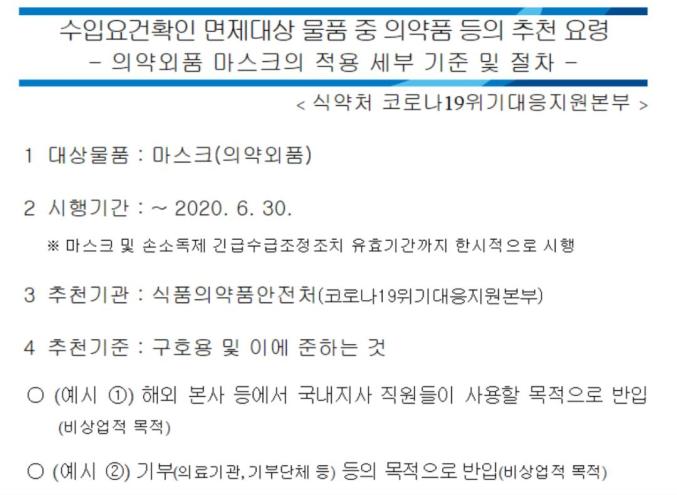 수입요건확인 면제대상 물품 중 의약품 등의 추천 요령
- 의약외품 마스크의 적용 세부 기준 및 절차 -

< 식약처 코로나19위기대응지원본부 >

1 대상물품 : 마스크(의약외품)

2 시행기간 : ~ 2020. 6. 30.

※ 마스크 및 손소독제 긴급수급조정조치 유효기간까지 한시적으로 시행

3 추천기관 : 식품의약품안전처(코로나19위기대응지원본부)

4 추천기준 : 구호용 및 이에 준하는 것

○ (예시 ①) 해외 본사 등에서 국내지사 직원들이 사용할 목적으로 반입 (비상업적 목적)

○ (예시 ②) 기부(의료기관, 기부단체 등) 등의 목적으로 반입(비상업적 목적)